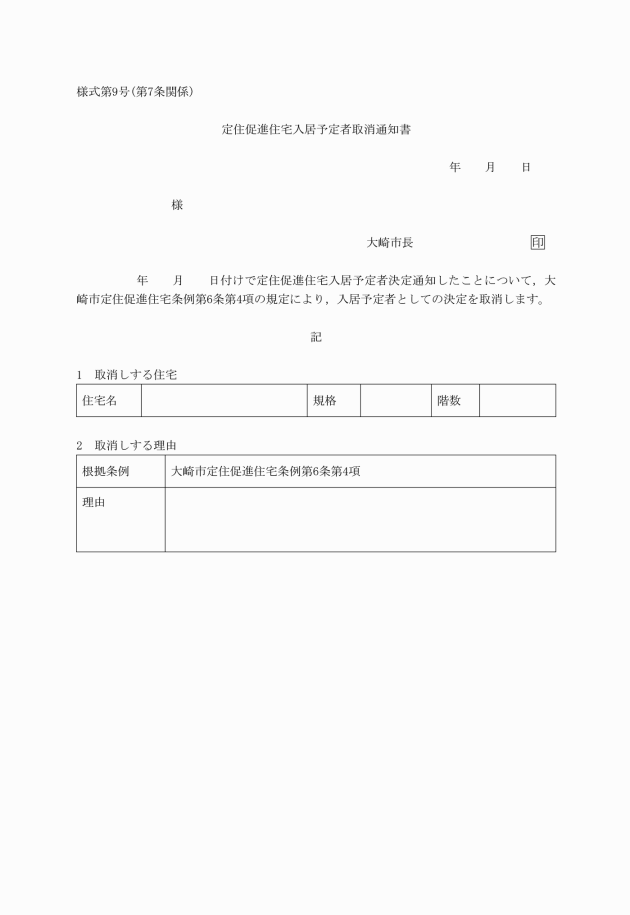 様式第9号(第7条関係)

定住促進住宅入居予定者取消通知書

年　月　日

様

大崎市長　印

年　月　日付けで定住促進住宅入居予定者決定通知したことについて，大崎市定住促進住宅条例第6条第4項の規定により，入居予定者としての決定を取消します。

記

1　取消しする住宅

| 住宅名 |  | 規格 |  | 階数 |  |
|---|---|---|---|---|---|

2　取消しする理由

| 根拠条例 | 大崎市定住促進住宅条例第6条第4項 |
|---|---|
| 理由 |  |